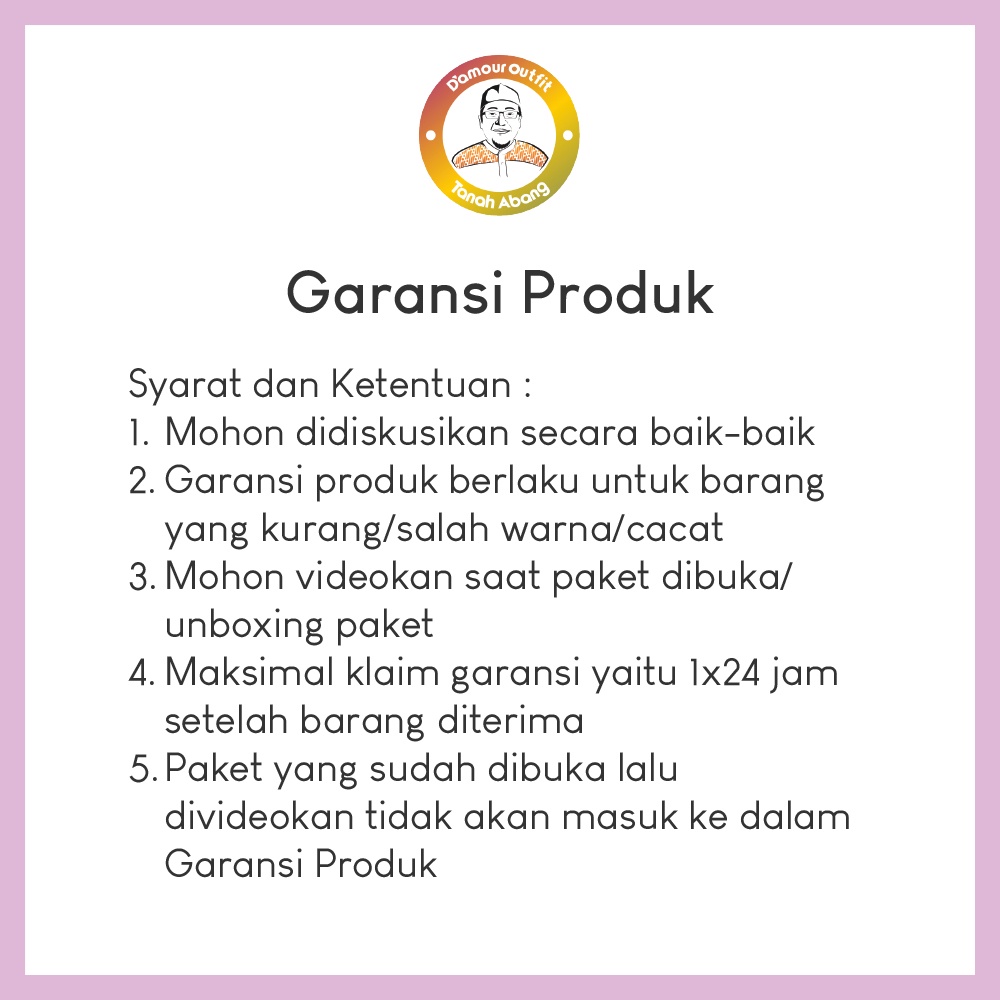 D'amour Outfit
Tanah Abang

Garansi Produk

Syarat dan Ketentuan :
1. Mohon didiskusikan secara baik-baik
2. Garansi produk berlaku untuk barang yang kurang/salah warna/cacat
3. Mohon videokan saat paket dibuka/ unboxing paket
4. Maksimal klaim garansi yaitu 1x24 jam setelah barang diterima
5. Paket yang sudah dibuka lalu divideokan tidak akan masuk ke dalam Garansi Produk